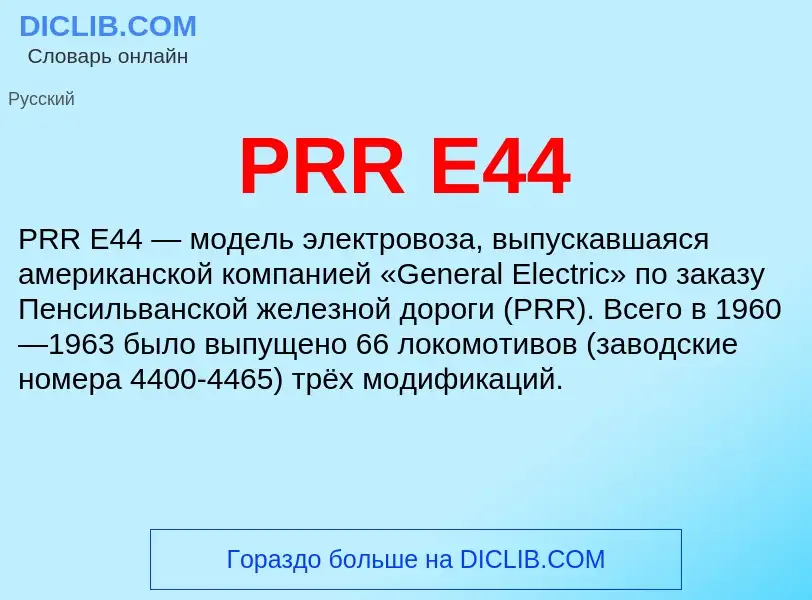 DICLIB.COM
Словарь онлайн

Русский

PRR E44

PRR E44 — модель электровоза, выпускавшаяся американской компанией «General Electric» по заказу Пенсильванской железной дороги (PRR). Всего в 1960—1963 было выпущено 66 локомотивов (заводские номера 4400-4465) трёх модификаций.

Гораздо больше на DICLIB.COM